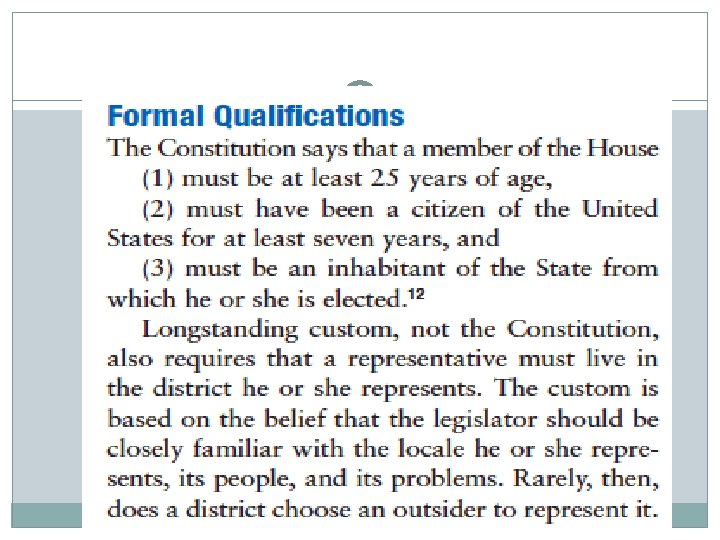 Formal Qualifications

The Constitution says that a member of the House

(1) must be at least 25 years of age,

(2) must have been a citizen of the United States for at least seven years, and

(3) must be an inhabitant of the State from which he or she is elected.$^{12}$

Longstanding custom, not the Constitution, also requires that a representative must live in the district he or she represents. The custom is based on the belief that the legislator should be closely familiar with the locale he or she represents, its people, and its problems. Rarely, then, does a district choose an outsider to represent it.